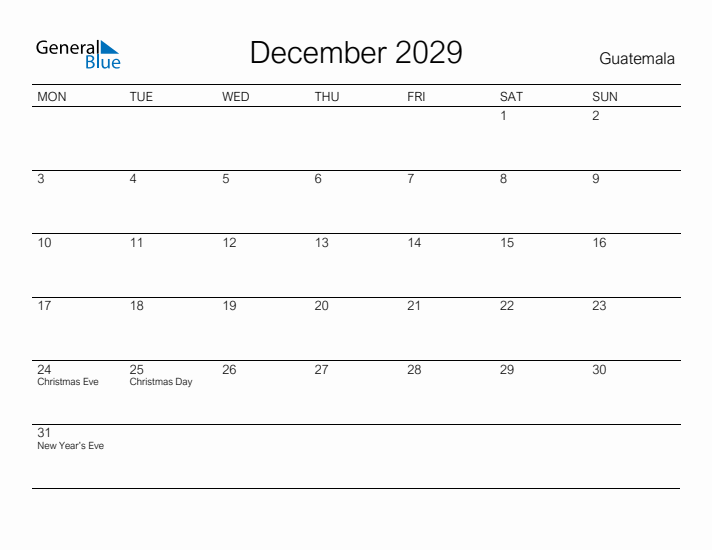 General Blue

December 2029

Guatemala

| MON | TUE | WED | THU | FRI | SAT | SUN |
|---|---|---|---|---|---|---|
| | | | | | 1 | 2 |
| 3 | 4 | 5 | 6 | 7 | 8 | 9 |
| 10 | 11 | 12 | 13 | 14 | 15 | 16 |
| 17 | 18 | 19 | 20 | 21 | 22 | 23 |
| 24 Christmas Eve | 25 Christmas Day | 26 | 27 | 28 | 29 | 30 |
| 31 New Year's Eve | | | | | | |